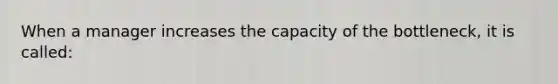 When a manager increases the capacity of the bottleneck, it is called: